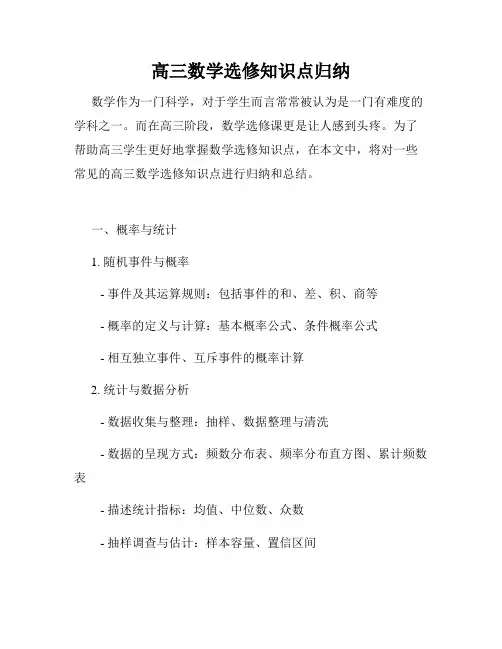 高三数学选修知识点归纳

数学作为一门科学，对于学生而言常常被认为是一门有难度的学科之一。而在高三阶段，数学选修课更是让人感到头疼。为了帮助高三学生更好地掌握数学选修知识点，在本文中，将对一些常见的高三数学选修知识点进行归纳和总结。

一、概率与统计

1. 随机事件与概率

- 事件及其运算规则：包括事件的和、差、积、商等

- 概率的定义与计算：基本概率公式、条件概率公式

- 相互独立事件、互斥事件的概率计算

2. 统计与数据分析

- 数据收集与整理：抽样、数据整理与清洗

- 数据的呈现方式：频数分布表、频率分布直方图、累计频数表

- 描述统计指标：均值、中位数、众数

- 抽样调查与估计：样本容量、置信区间